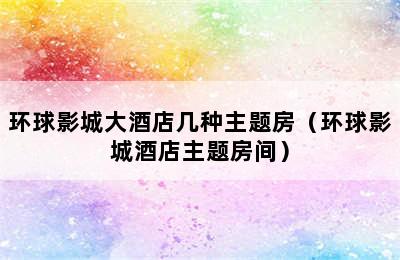 环球影城大酒店几种主题房（环球影城酒店主题房间）